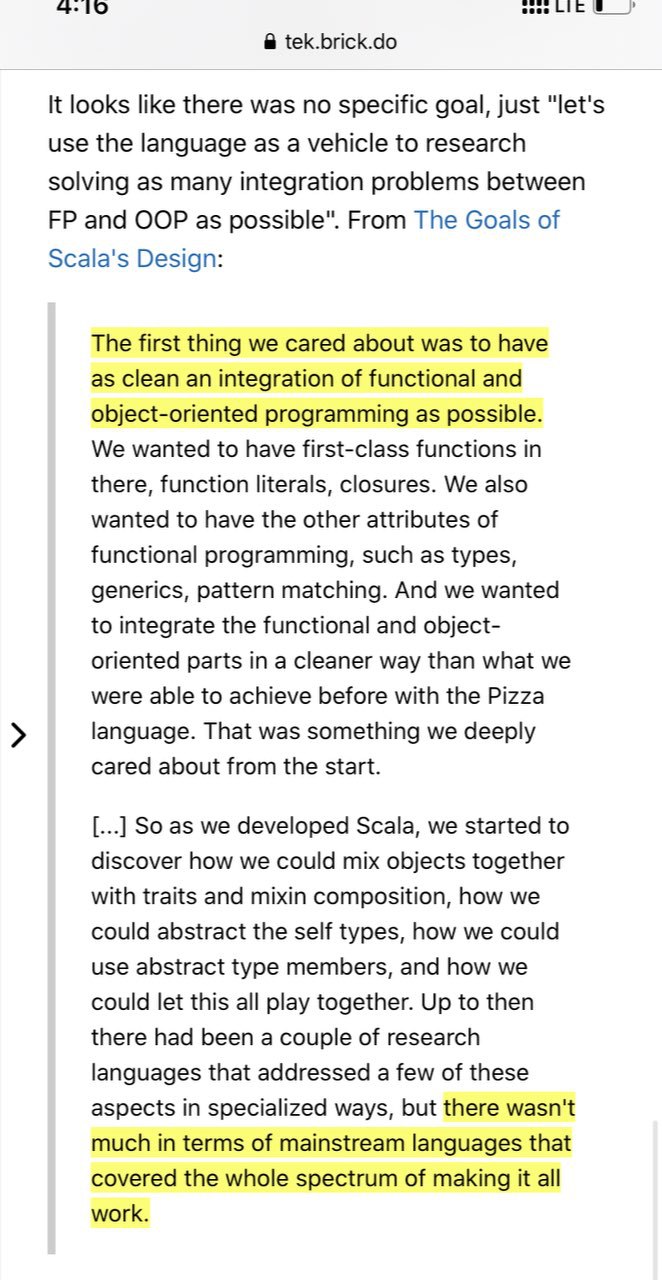 4:16

LTE

tek.brick.do

It looks like there was no specific goal, just "let's use the language as a vehicle to research solving as many integration problems between FP and OOP as possible". From The Goals of Scala's Design:

The first thing we cared about was to have as clean an integration of functional and object-oriented programming as possible. We wanted to have first-class functions in there, function literals, closures. We also wanted to have the other attributes of functional programming, such as types, generics, pattern matching. And we wanted to integrate the functional and object-oriented parts in a cleaner way than what we were able to achieve before with the Pizza language. That was something we deeply cared about from the start.

[...] So as we developed Scala, we started to discover how we could mix objects together with traits and mixin composition, how we could abstract the self types, how we could use abstract type members, and how we could let this all play together. Up to then there had been a couple of research languages that addressed a few of these aspects in specialized ways, but there wasn't much in terms of mainstream languages that covered the whole spectrum of making it all work.